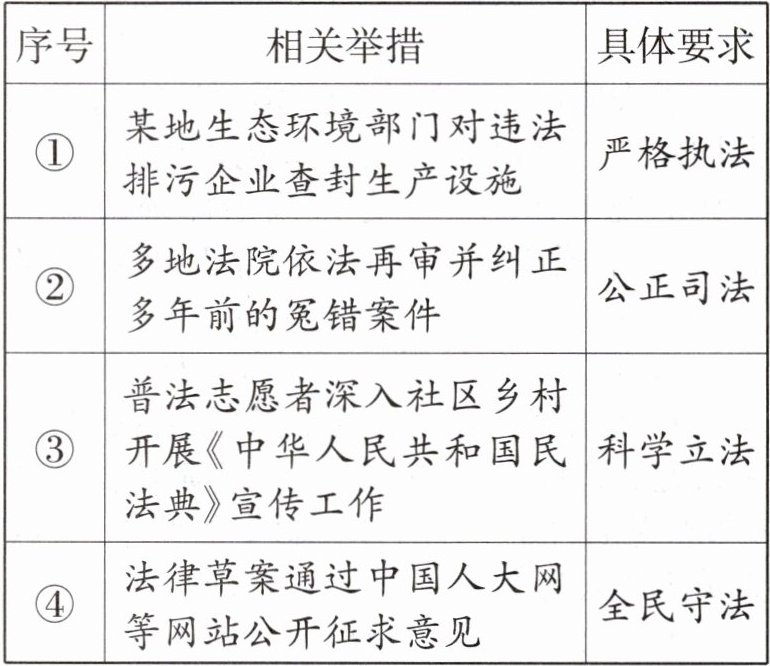 | 序号 | 相关举措 | 具体要求 |
|---|---|---|
| ① | 某地生态环境部门对违法排污企业查封生产设施 | 严格执法 |
| ② | 多地法院依法再审并纠正多年前的冤错案件 | 公正司法 |
| ③ | 普法志愿者深入社区乡村开展《中华人民共和国民法典》宣传工作 | 科学立法 |
| ④ | 法律草案通过中国人大网等网站公开征求意见 | 全民守法 |